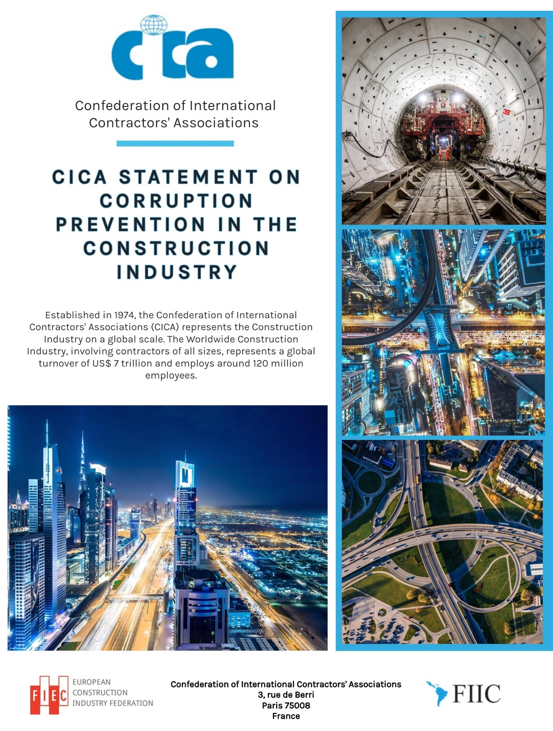 cica

Confederation of International Contractors' Associations

CICA STATEMENT ON CORRUPTION PREVENTION IN THE CONSTRUCTION INDUSTRY

Established in 1974, the Confederation of International Contractors' Associations (CICA) represents the Construction Industry on a global scale. The Worldwide Construction Industry, involving contractors of all sizes, represents a global turnover of US$ 7 trillion and employs around 120 million employees.

FIEC EUROPEAN CONSTRUCTION INDUSTRY FEDERATION

Confederation of International Contractors' Associations
3, rue de Berri
Paris 75008
France

FIIC